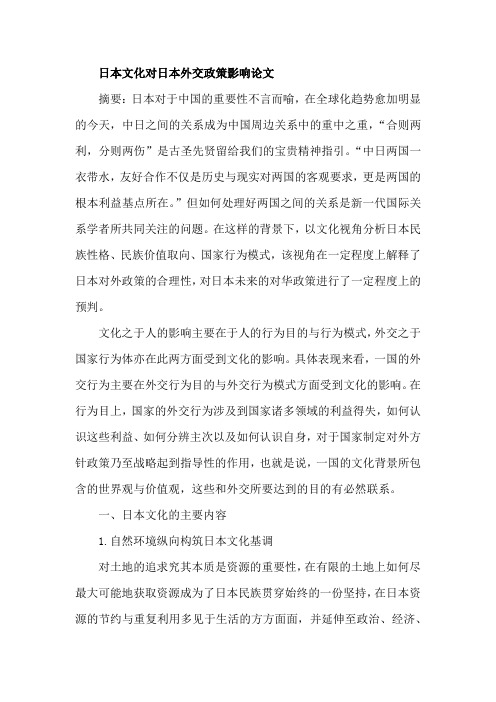 日本文化对日本外交政策影响论文

摘要：日本对于中国的重要性不言而喻，在全球化趋势愈加明显的今天，中日之间的关系成为中国周边关系中的重中之重，“合则两利，分则两伤”是古圣先贤留给我们的宝贵精神指引。“中日两国一衣带水，友好合作不仅是历史与现实对两国的客观要求，更是两国的根本利益基点所在。”但如何处理好两国之间的关系是新一代国际关系学者所共同关注的问题。在这样的背景下，以文化视角分析日本民族性格、民族价值取向、国家行为模式，该视角在一定程度上解释了日本对外政策的合理性，对日本未来的对华政策进行了一定程度上的预判。

文化之于人的影响主要在于人的行为目的与行为模式，外交之于国家行为体亦在此两方面受到文化的影响。具体表现来看，一国的外交行为主要在外交行为目的与外交行为模式方面受到文化的影响。在行为目上，国家的外交行为涉及到国家诸多领域的利益得失，如何认识这些利益、如何分辨主次以及如何认识自身，对于国家制定对外方针政策乃至战略起到指导性的作用，也就是说，一国的文化背景所包含的世界观与价值观，这些和外交所要达到的目的有必然联系。

一、日本文化的主要内容

1.自然环境纵向构筑日本文化基调

对土地的追求究其本质是资源的重要性，在有限的土地上如何尽最大可能地获取资源成为了日本民族贯穿始终的一份坚持，在日本资源的节约与重复利用多见于生活的方方面面，并延伸至政治、经济、